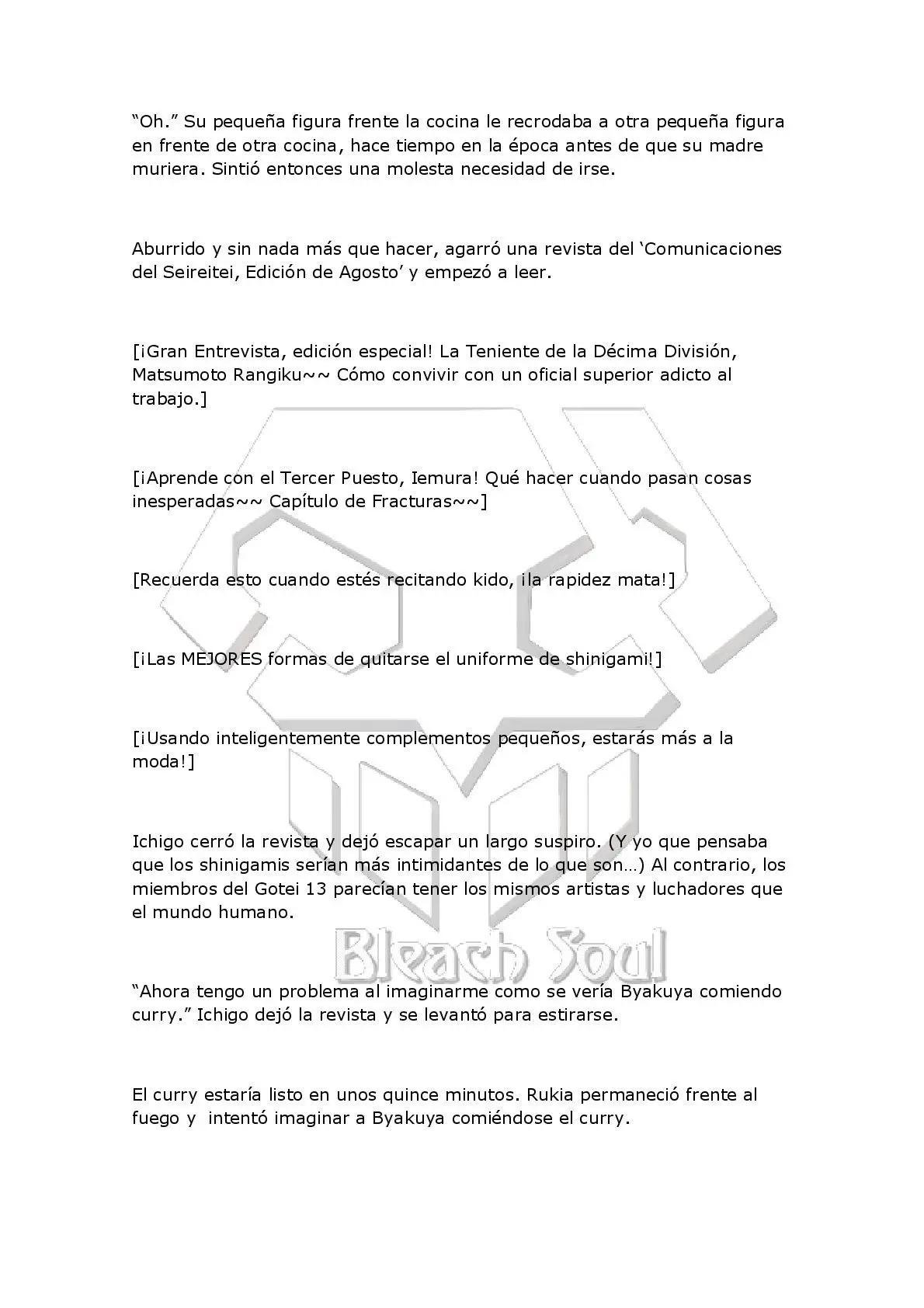 “Oh.” Su pequeña figura frente la cocina le recrodaba a otra pequeña figura en frente de otra cocina, hace tiempo en la época antes de que su madre muriera. Sintió entonces una molesta necesidad de irse.

Aburrido y sin nada más que hacer, agarró una revista del ‘Comunicaciones del Seireitei, Edición de Agosto’ y empezó a leer.

[¡Gran Entrevista, edición especial! La Teniente de la Décima División, Matsumoto Rangiku~~ Cómo convivir con un oficial superior adicto al trabajo.]

[¡Aprende con el Tercer Puesto, Iemura! Qué hacer cuando pasan cosas inesperadas~~ Capítulo de Fracturas~~]

[Recuerda esto cuando estés recitando kido, ¡la rapidez mata!]

[¡Las MEJORES formas de quitarse el uniforme de shinigami!]

[¡Usando inteligentemente complementos pequeños, estarás más a la moda!]

Ichigo cerró la revista y dejó escapar un largo suspiro. (Y yo que pensaba que los shinigamis serían más intimidantes de lo que son…) Al contrario, los miembros del Gotei 13 parecían tener los mismos artistas y luchadores que el mundo humano.

Bleach Soul

“Ahora tengo un problema al imaginarme como se vería Byakuya comiendo curry.” Ichigo dejó la revista y se levantó para estirarse.

El curry estaría listo en unos quince minutos. Rukia permaneció frente al fuego y intentó imaginar a Byakuya comiéndose el curry.